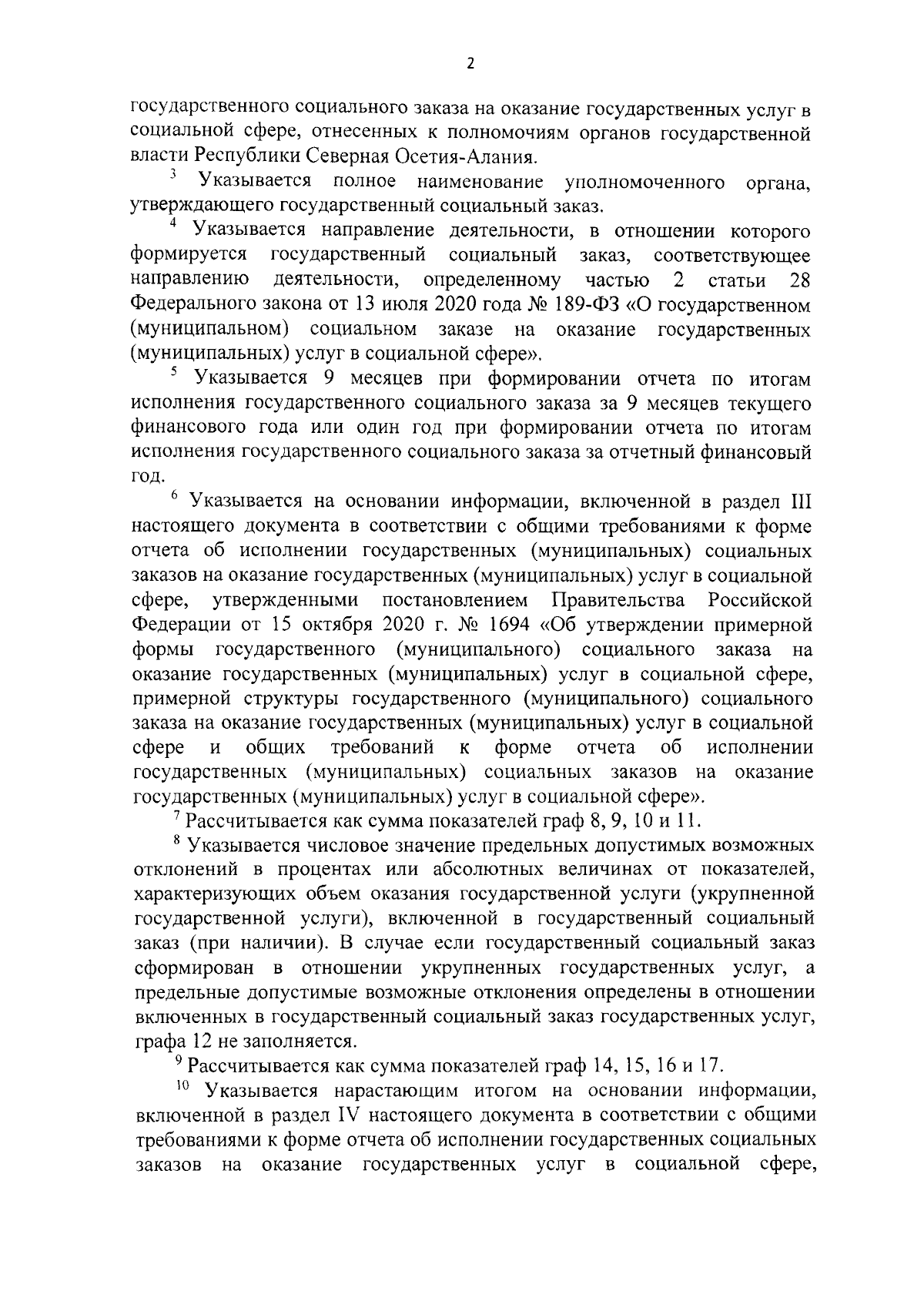 2

государственного социального заказа на оказание государственных услуг в социальной сфере, отнесенных к полномочиям органов государственной власти Республики Северная Осетия-Алания.

$^3$ Указывается полное наименование уполномоченного органа, утверждающего государственный социальный заказ.

$^4$ Указывается направление деятельности, в отношении которого формируется государственный социальный заказ, соответствующее направлению деятельности, определенному частью 2 статьи 28 Федерального закона от 13 июля 2020 года № 189-ФЗ «О государственном (муниципальном) социальном заказе на оказание государственных (муниципальных) услуг в социальной сфере».

$^5$ Указывается 9 месяцев при формировании отчета по итогам исполнения государственного социального заказа за 9 месяцев текущего финансового года или один год при формировании отчета по итогам исполнения государственного социального заказа за отчетный финансовый год.

$^6$ Указывается на основании информации, включенной в раздел III настоящего документа в соответствии с общими требованиями к форме отчета об исполнении государственных (муниципальных) социальных заказов на оказание государственных (муниципальных) услуг в социальной сфере, утвержденными постановлением Правительства Российской Федерации от 15 октября 2020 г. № 1694 «Об утверждении примерной формы государственного (муниципального) социального заказа на оказание государственных (муниципальных) услуг в социальной сфере, примерной структуры государственного (муниципального) социального заказа на оказание государственных (муниципальных) услуг в социальной сфере и общих требований к форме отчета об исполнении государственных (муниципальных) социальных заказов на оказание государственных (муниципальных) услуг в социальной сфере».

$^7$ Рассчитывается как сумма показателей граф 8, 9, 10 и 11.

$^8$ Указывается числовое значение предельных допустимых возможных отклонений в процентах или абсолютных величинах от показателей, характеризующих объем оказания государственной услуги (укрупненной государственной услуги), включенной в государственный социальный заказ (при наличии). В случае если государственный социальный заказ сформирован в отношении укрупненных государственных услуг, а предельные допустимые возможные отклонения определены в отношении включенных в государственный социальный заказ государственных услуг, графа 12 не заполняется.

$^9$ Рассчитывается как сумма показателей граф 14, 15, 16 и 17.

$^{10}$ Указывается нарастающим итогом на основании информации, включенной в раздел IV настоящего документа в соответствии с общими требованиями к форме отчета об исполнении государственных социальных заказов на оказание государственных услуг в социальной сфере,